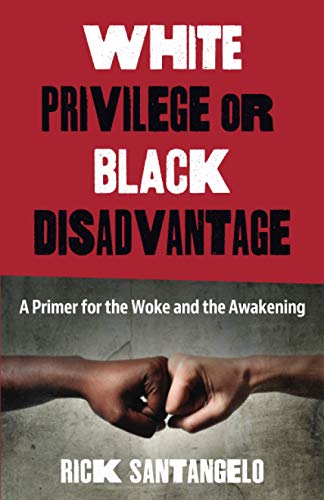 WHITE PRIVILEGE OR BLACK DISADVANTAGE

A Primer for the Woke and the Awakening

RICK SANTANGELO